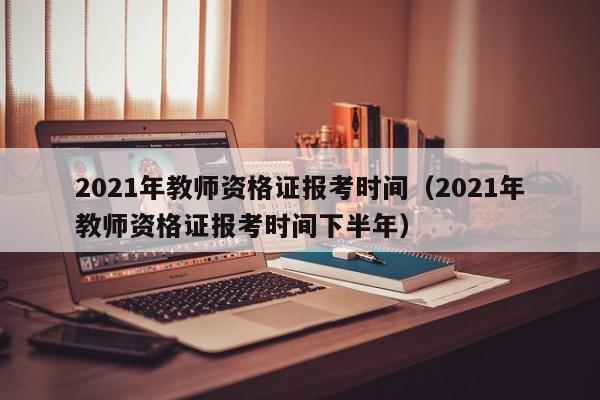 2021年教师资格证报考时间（2021年教师资格证报考时间下半年）